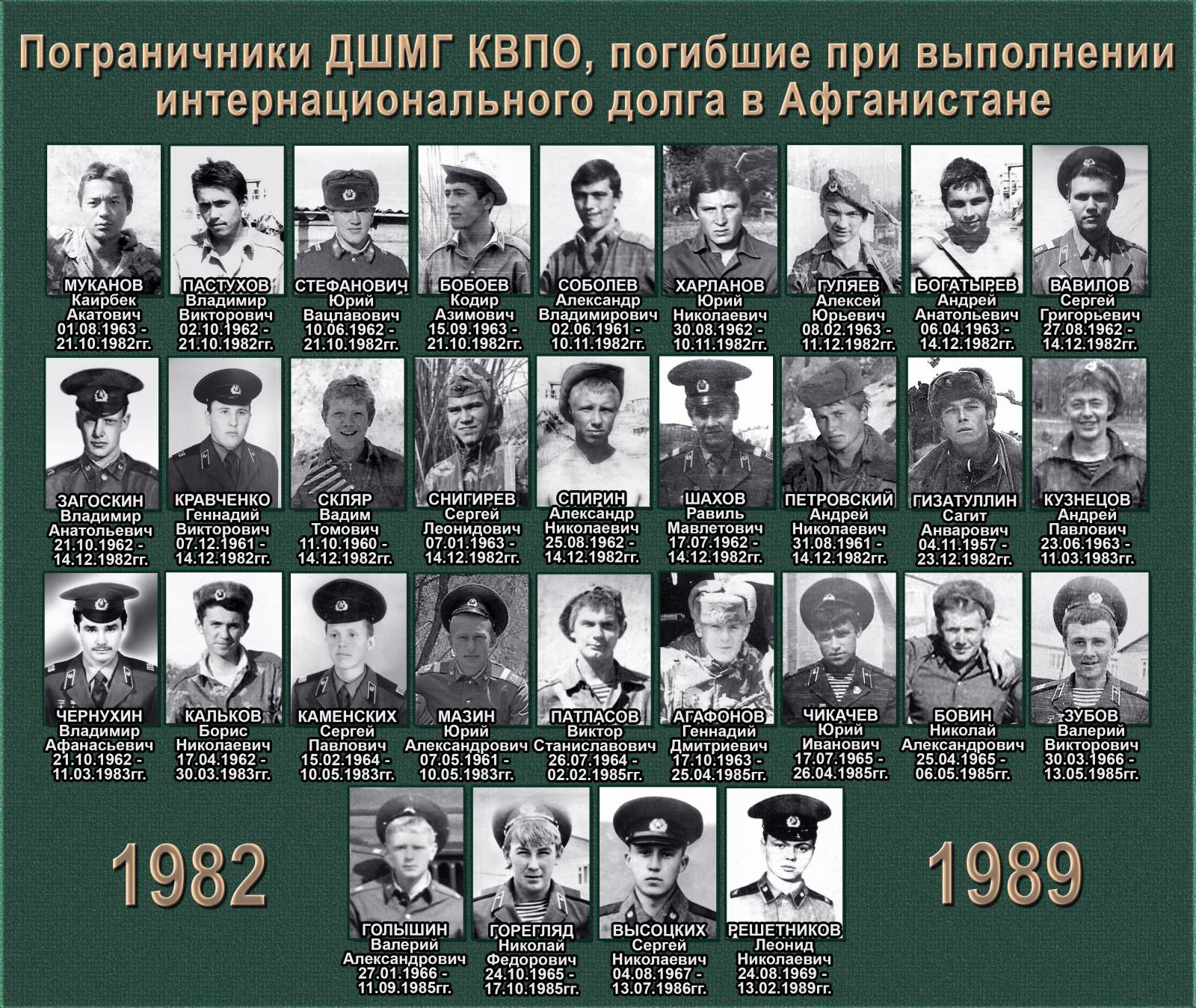 Пограничники ДШМГ КВПО, погибшие при выполнении интернационального долга в Афганистане

МУКАНОВ Каирбек Акатович 01.08.1963 - 21.10.1982гг.

ПАСТУХОВ Владимир Викторович 02.10.1962 - 21.10.1982гг.

СТЕФАНОВИЧ Юрий Вацлавович 10.06.1962 - 21.10.1982гг.

БОБОЕВ Кодир Азимович 15.09.1963 - 21.10.1982гг.

СОБОЛЕВ Александр Владимирович 02.06.1961 - 10.11.1982гг.

ХАРЛАНОВ Юрий Николаевич 30.08.1962 - 10.11.1982гг.

ГУЛЯЕВ Алексей Юрьевич 08.02.1963 - 11.12.1982гг.

БОГАТЫРЕВ Андрей Анатольевич 06.04.1963 - 14.12.1982гг.

ВАВИЛОВ Сергей Григорьевич 27.08.1962 - 14.12.1982гг.

ЗАГОСКИН Владимир Анатольевич 21.10.1962 - 14.12.1982гг.

КРАВЧЕНКО Геннадий Викторович 07.12.1961 - 14.12.1982гг.

СКЛЯР Вадим Томович 11.10.1960 - 14.12.1982гг.

СНИГИРЕВ Сергей Леонидович 07.01.1963 - 14.12.1982гг.

СПИРИН Александр Николаевич 25.08.1962 - 14.12.1982гг.

ШАХОВ Равиль Мавлетович 17.07.1962 - 14.12.1982гг.

ПЕТРОВСКИЙ Андрей Николаевич 31.08.1961 - 14.12.1982гг.

ГИЗАТУЛЛИН Сагит Анварович 04.11.1957 - 23.12.1982гг.

КУЗНЕЦОВ Андрей Павлович 23.06.1963 - 11.03.1983гг.

ЧЕРНУХИН Владимир Афанасьевич 21.10.1962 - 11.03.1983гг.

КАЛЬКОВ Борис Николаевич 17.04.1962 - 30.03.1983гг.

КАМЕНСКИХ Сергей Павлович 15.02.1964 - 10.05.1983гг.

МАЗИН Юрий Александрович 07.05.1961 - 10.05.1983гг.

ПАТЛАСОВ Виктор Станиславович 26.07.1964 - 02.02.1985гг.

АГАФОНОВ Геннадий Дмитриевич 17.10.1963 - 25.04.1985гг.

ЧИКАЧЕВ Юрий Иванович 17.07.1965 - 26.04.1985гг.

БОВИН Николай Александрович 25.04.1965 - 06.05.1985гг.

ЗУБОВ Валерий Викторович 30.03.1966 - 13.05.1985гг.

1982

ГОЛЫШИН Валерий Александрович 27.01.1966 - 11.09.1985гг.

ГОРЕГЛЯД Николай Федорович 24.10.1965 - 17.10.1985гг.

ВЫСОЦКИХ Сергей Николаевич 04.08.1967 - 13.07.1986гг.

РЕШЕТНИКОВ Леонид Николаевич 24.08.1969 - 13.02.1989гг.

1989